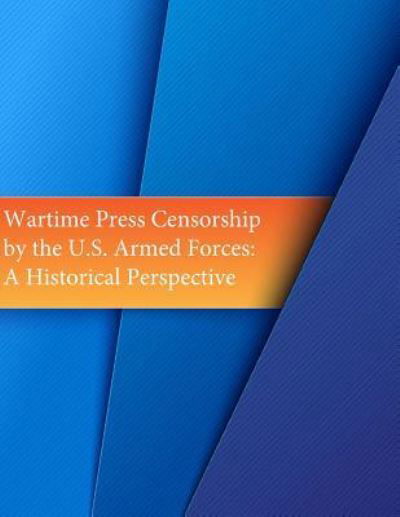 Wartime Press Censorship by the U.S. Armed Forces: A Historical Perspective